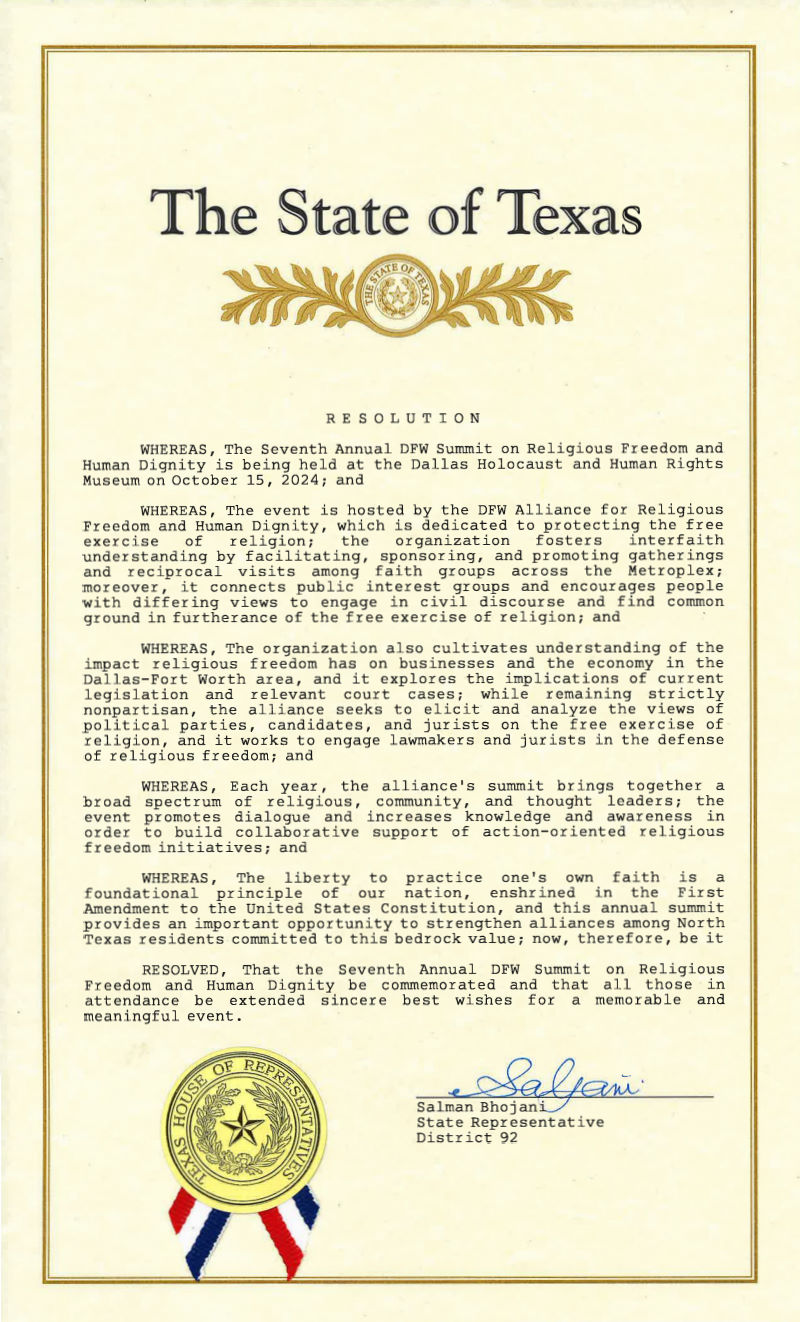 The State of Texas

THE STATE OF TEXAS

RESOLUTION

WHEREAS, The Seventh Annual DFW Summit on Religious Freedom and Human Dignity is being held at the Dallas Holocaust and Human Rights Museum on October 15, 2024; and

WHEREAS, The event is hosted by the DFW Alliance for Religious Freedom and Human Dignity, which is dedicated to protecting the free exercise of religion; the organization fosters interfaith understanding by facilitating, sponsoring, and promoting gatherings and reciprocal visits among faith groups across the Metroplex; moreover, it connects public interest groups and encourages people with differing views to engage in civil discourse and find common ground in furtherance of the free exercise of religion; and

WHEREAS, The organization also cultivates understanding of the impact religious freedom has on businesses and the economy in the Dallas-Fort Worth area, and it explores the implications of current legislation and relevant court cases; while remaining strictly nonpartisan, the alliance seeks to elicit and analyze the views of political parties, candidates, and jurists on the free exercise of religion, and it works to engage lawmakers and jurists in the defense of religious freedom; and

WHEREAS, Each year, the alliance's summit brings together a broad spectrum of religious, community, and thought leaders; the event promotes dialogue and increases knowledge and awareness in order to build collaborative support of action-oriented religious freedom initiatives; and

WHEREAS, The liberty to practice one's own faith is a foundational principle of our nation, enshrined in the First Amendment to the United States Constitution, and this annual summit provides an important opportunity to strengthen alliances among North Texas residents committed to this bedrock value; now, therefore, be it

RESOLVED, That the Seventh Annual DFW Summit on Religious Freedom and Human Dignity be commemorated and that all those in attendance be extended sincere best wishes for a memorable and meaningful event.

TEXAS HOUSE OF REPRESENTATIVES

Salgani

Salman Bhojani
State Representative
District 92